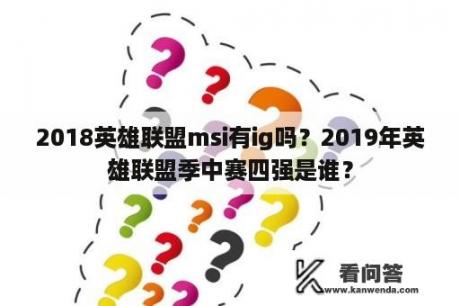 2018英雄联盟msi有ig吗？2019年英雄联盟季中赛四强是谁？

看问答
www.kanwenda.com